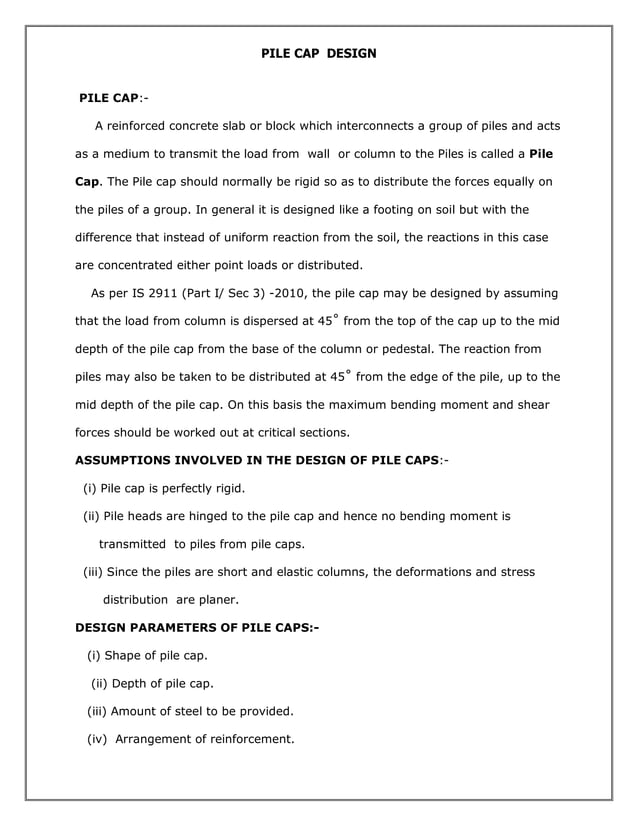 PILE CAP DESIGN

PILE CAP:-

A reinforced concrete slab or block which interconnects a group of piles and acts as a medium to transmit the load from wall or column to the Piles is called a Pile Cap. The Pile cap should normally be rigid so as to distribute the forces equally on the piles of a group. In general it is designed like a footing on soil but with the difference that instead of uniform reaction from the soil, the reactions in this case are concentrated either point loads or distributed.

As per IS 2911 (Part I/ Sec 3) -2010, the pile cap may be designed by assuming that the load from column is dispersed at $45^\circ$ from the top of the cap up to the mid depth of the pile cap from the base of the column or pedestal. The reaction from piles may also be taken to be distributed at $45^\circ$ from the edge of the pile, up to the mid depth of the pile cap. On this basis the maximum bending moment and shear forces should be worked out at critical sections.

ASSUMPTIONS INVOLVED IN THE DESIGN OF PILE CAPS:-

(i) Pile cap is perfectly rigid.

(ii) Pile heads are hinged to the pile cap and hence no bending moment is transmitted to piles from pile caps.

(iii) Since the piles are short and elastic columns, the deformations and stress distribution are planer.

DESIGN PARAMETERS OF PILE CAPS:-

(i) Shape of pile cap.

(ii) Depth of pile cap.

(iii) Amount of steel to be provided.

(iv) Arrangement of reinforcement.